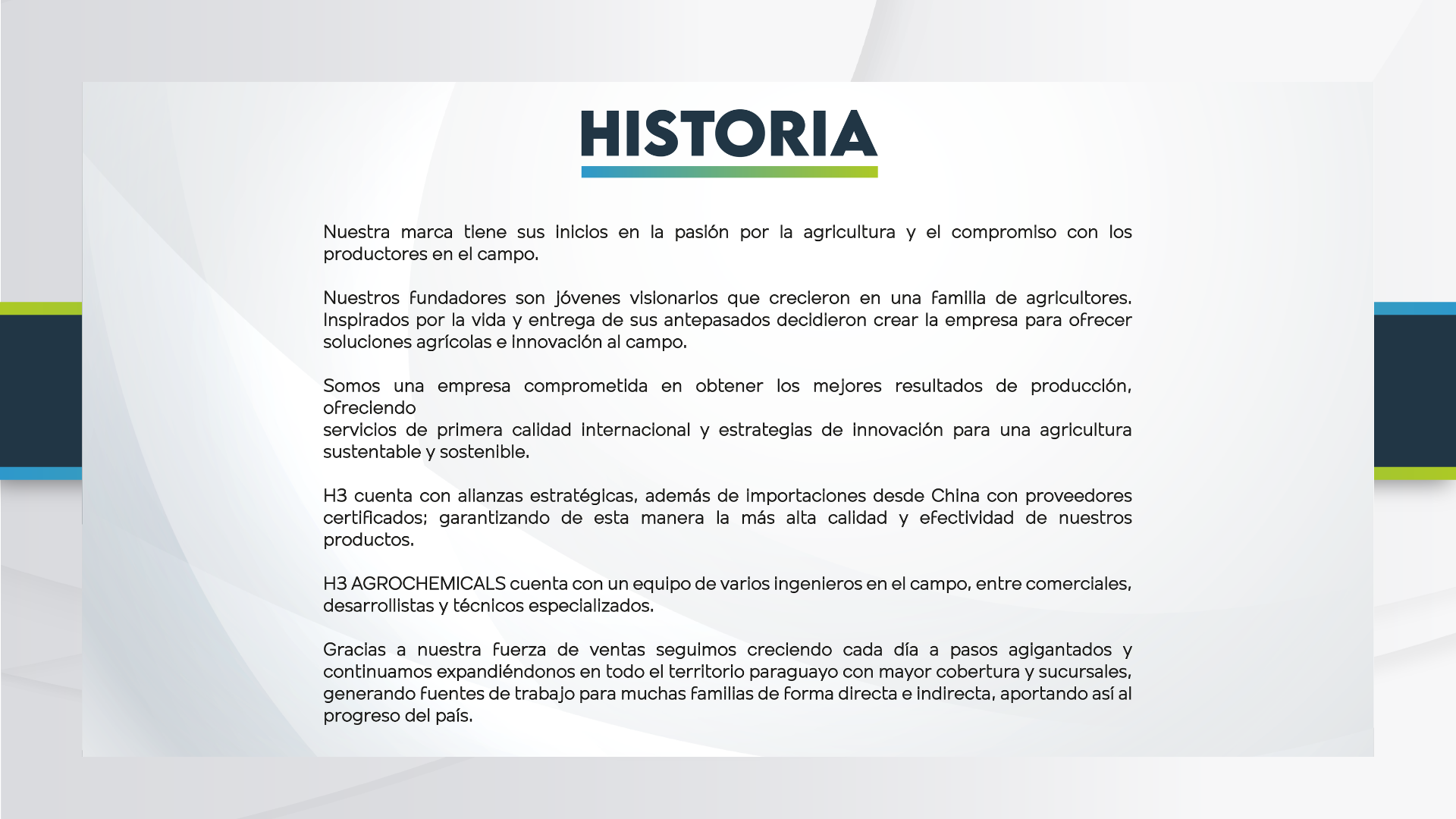 HISTORIA

Nuestra marca tiene sus inicios en la pasión por la agricultura y el compromiso con los productores en el campo.

Nuestros fundadores son jóvenes visionarios que crecieron en una familia de agricultores. Inspirados por la vida y entrega de sus antepasados decidieron crear la empresa para ofrecer soluciones agrícolas e innovación al campo.

Somos una empresa comprometida en obtener los mejores resultados de producción, ofreciendo
servicios de primera calidad internacional y estrategias de innovación para una agricultura sustentable y sostenible.

H3 cuenta con alianzas estratégicas, además de importaciones desde China con proveedores certificados; garantizando de esta manera la más alta calidad y efectividad de nuestros productos.

H3 AGROCHEMICALS cuenta con un equipo de varios ingenieros en el campo, entre comerciales, desarrollistas y técnicos especializados.

Gracias a nuestra fuerza de ventas seguimos creciendo cada día a pasos agigantados y continuamos expandiéndonos en todo el territorio paraguayo con mayor cobertura y sucursales, generando fuentes de trabajo para muchas familias de forma directa e indirecta, aportando así al progreso del país.